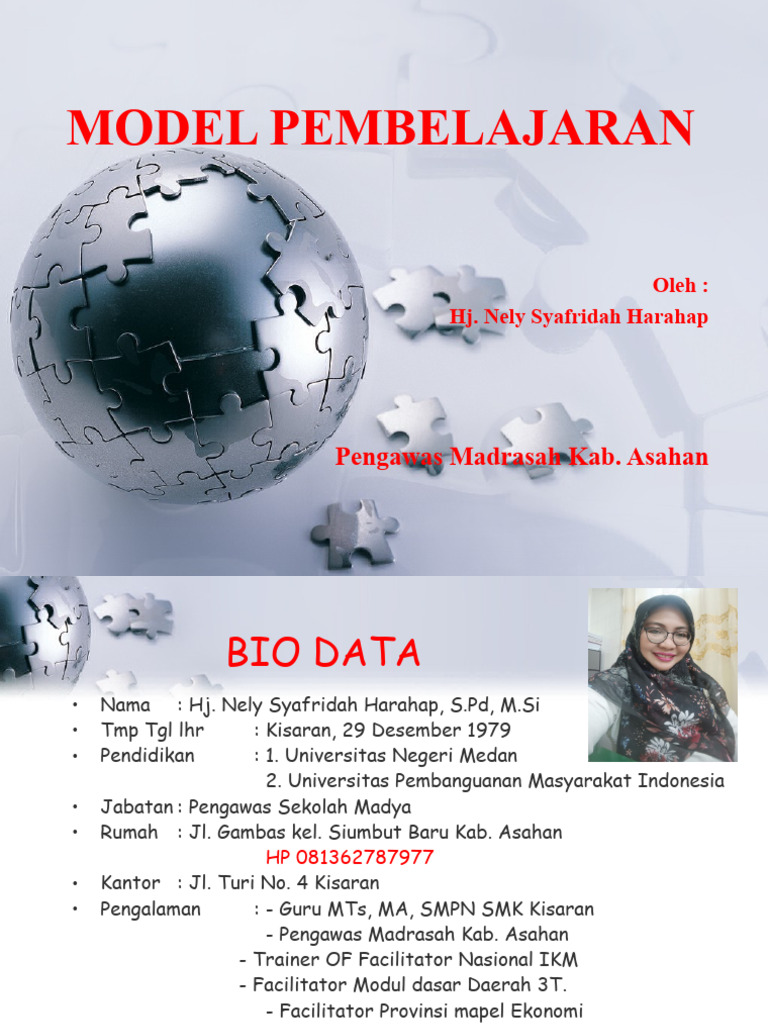 MODEL PEMBELAJARAN

Oleh :
Hj. Nely Syafridah Harahap

Pengawas Madrasah Kab. Asahan

BIO DATA

• Nama : Hj. Nely Syafridah Harahap, S.Pd, M.Si
• Tmp Tgl lhr : Kisaran, 29 Desember 1979
• Pendidikan : 1. Universitas Negeri Medan
2. Universitas Pembanguanan Masyarakat Indonesia
• Jabatan : Pengawas Sekolah Madya
• Rumah : Jl. Gambas kel. Siumbut Baru Kab. Asahan
HP 081362787977
• Kantor : Jl. Turi No. 4 Kisaran
• Pengalaman : - Guru MTs, MA, SMPN SMK Kisaran
- Pengawas Madrasah Kab. Asahan
- Trainer OF Facilitator Nasional IKM
- Facilitator Modul dasar Daerah 3T.
- Facilitator Provinsi mapel Ekonomi